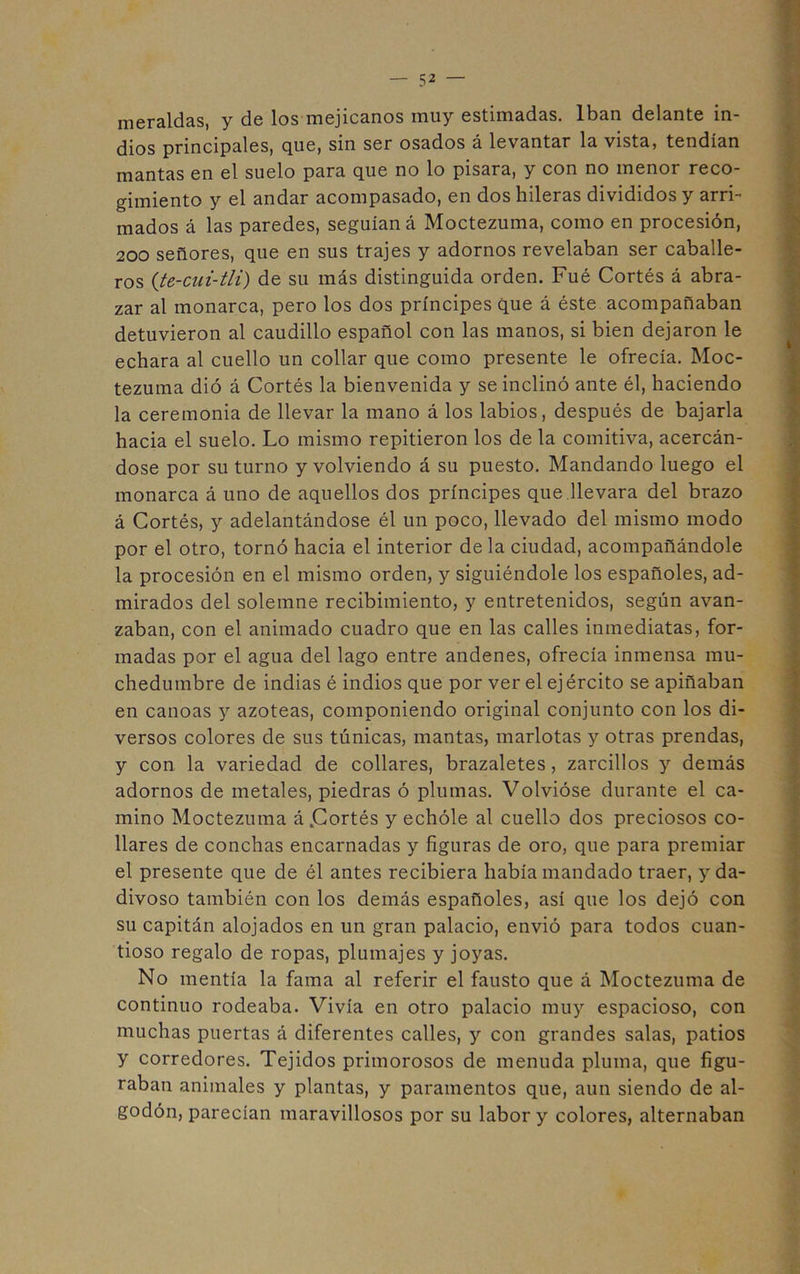 — 52 —

meraldas, y de los mejicanos muy estimadas. Iban delante indios principales, que, sin ser osados á levantar la vista, tendían mantas en el suelo para que no lo pisara, y con no menor recogimiento y el andar acompasado, en dos hileras divididos y arrimados á las paredes, seguían á Moctezuma, como en procesión, 200 señores, que en sus trajes y adornos revelaban ser caballeros (te-cui-tli) de su más distinguida orden. Fué Cortés á abrazar al monarca, pero los dos príncipes que á éste acompañaban detuvieron al caudillo español con las manos, si bien dejaron le echara al cuello un collar que como presente le ofrecía. Moctezuma dió á Cortés la bienvenida y se inclinó ante él, haciendo la ceremonia de llevar la mano á los labios, después de bajarla hacia el suelo. Lo mismo repitieron los de la comitiva, acercándose por su turno y volviendo á su puesto. Mandando luego el monarca á uno de aquellos dos príncipes que llevara del brazo á Cortés, y adelantándose él un poco, llevado del mismo modo por el otro, tornó hacia el interior de la ciudad, acompañándole la procesión en el mismo orden, y siguiéndole los españoles, admirados del solemne recibimiento, y entretenidos, según avanzaban, con el animado cuadro que en las calles inmediatas, formadas por el agua del lago entre andenes, ofrecía inmensa muchedumbre de indias é indios que por ver el ejército se apiñaban en canoas y azoteas, componiendo original conjunto con los diversos colores de sus túnicas, mantas, marlotas y otras prendas, y con la variedad de collares, brazaletes, zarcillos y demás adornos de metales, piedras ó plumas. Volvióse durante el camino Moctezuma á Cortés y echóle al cuello dos preciosos collares de conchas encarnadas y figuras de oro, que para premiar el presente que de él antes recibiera había mandado traer, y dadivoso también con los demás españoles, así que los dejó con su capitán alojados en un gran palacio, envió para todos cuantioso regalo de ropas, plumajes y joyas.

No mentía la fama al referir el fausto que á Moctezuma de continuo rodeaba. Vivía en otro palacio muy espacioso, con muchas puertas á diferentes calles, y con grandes salas, patios y corredores. Tejidos primorosos de menuda pluma, que figuraban animales y plantas, y paramentos que, aun siendo de algodón, parecían maravillosos por su labor y colores, alternaban